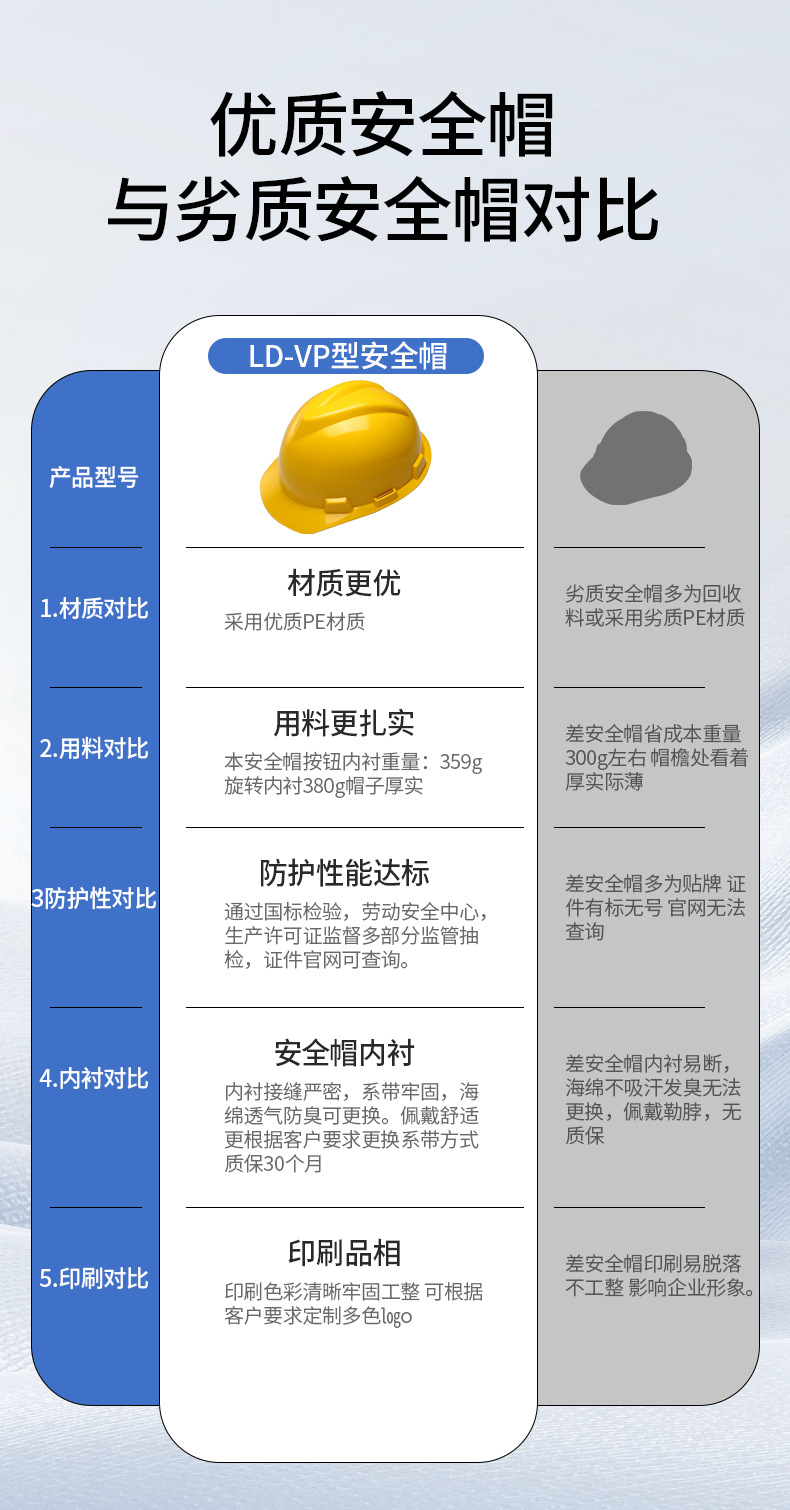 优质安全帽
与劣质安全帽对比

产品型号

1.材质对比

2.用料对比

3防护性对比

4.内衬对比

5.印刷对比

LD-VP型安全帽

材质更优
采用优质PE材质

用料更扎实
本安全帽按钮内衬重量：359g旋转内衬380g帽子厚实

防护性能达标
通过国标检验，劳动安全中心，生产许可证监督多部分监管抽检，证件官网可查询。

安全帽内衬
内衬接缝严密，系带牢固，海绵透气防臭可更换。佩戴舒适更根据客户要求更换系带方式质保30个月

印刷品相
印刷色彩清晰牢固工整 可根据客户要求定制多色logo

劣质安全帽多为回收料或采用劣质PE材质

差安全帽省成本重量300g左右 帽檐处看着厚实际薄

差安全帽多为贴牌 证件有标无号 官网无法查询

差安全帽内衬易断，海绵不吸汗发臭无法更换，佩戴勒脖，无质保

差安全帽印刷易脱落不工整 影响企业形象。